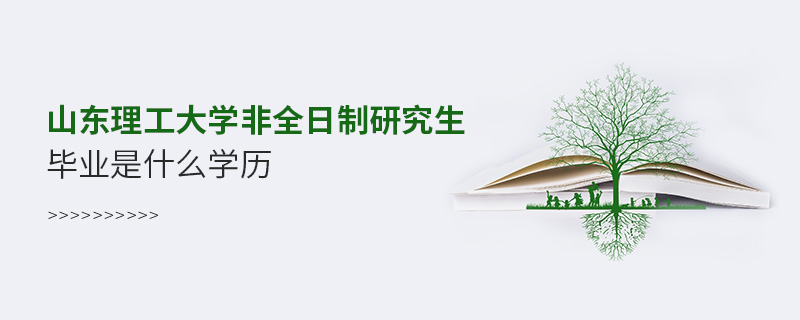 山东理工大学非全日制研究生
毕业是什么学历

>>>>>>>>>>>